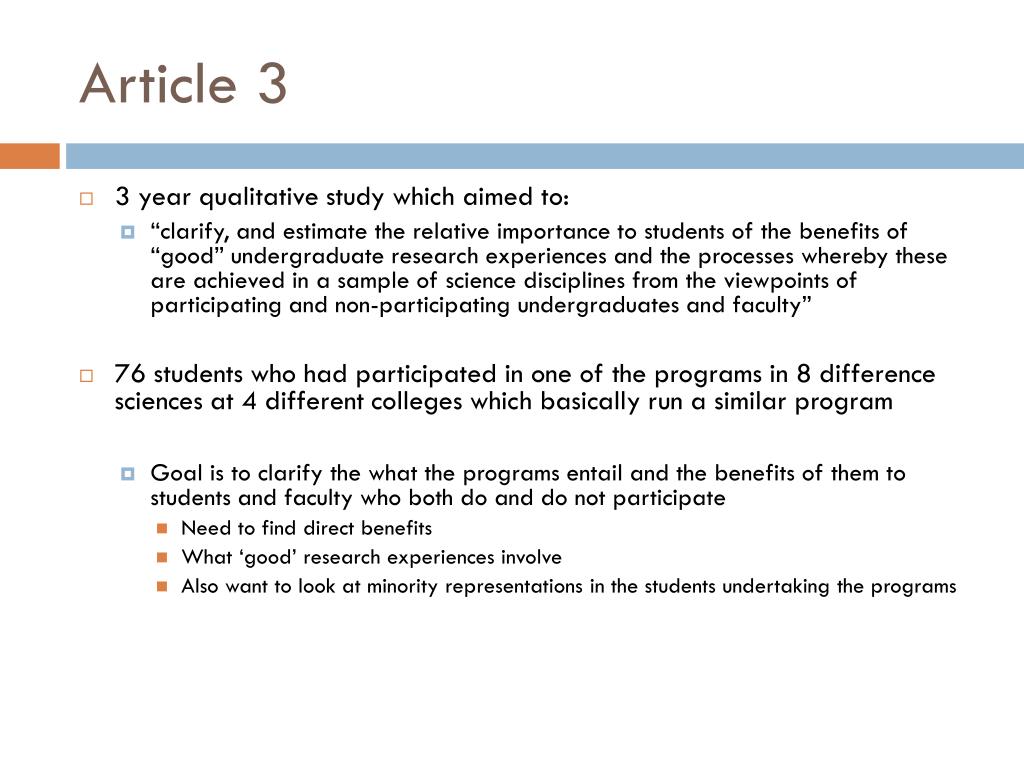 Article 3

3 year qualitative study which aimed to:

“clarify, and estimate the relative importance to students of the benefits of “good” undergraduate research experiences and the processes whereby these are achieved in a sample of science disciplines from the viewpoints of participating and non-participating undergraduates and faculty”

76 students who had participated in one of the programs in 8 difference sciences at 4 different colleges which basically run a similar program

Goal is to clarify the what the programs entail and the benefits of them to students and faculty who both do and do not participate

Need to find direct benefits

What ‘good’ research experiences involve

Also want to look at minority representations in the students undertaking the programs